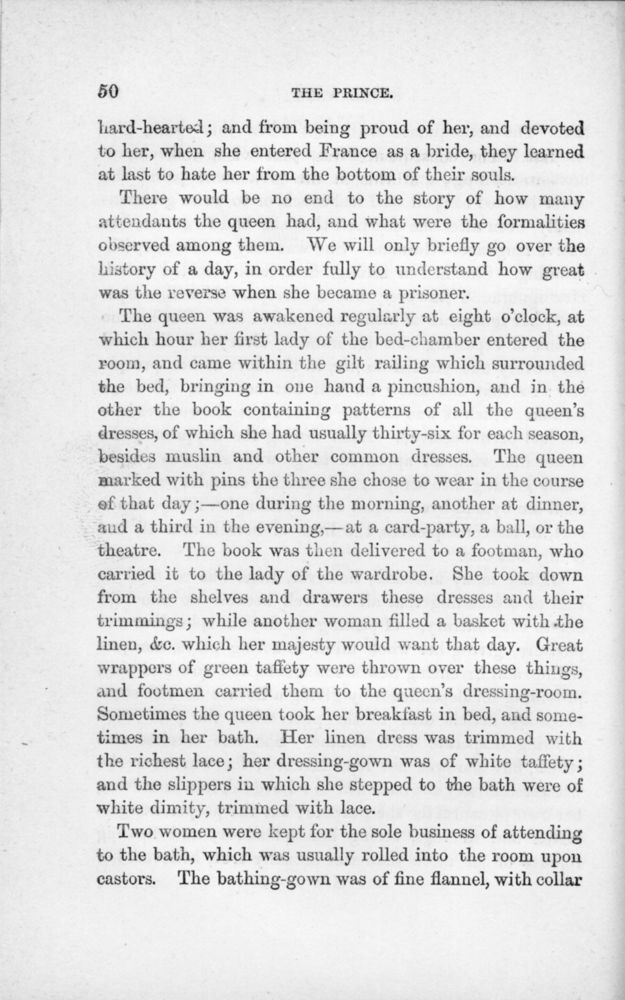 50 THE PRINCE.

hard-hearted; and from being proud of her, and devoted to her, when she entered France as a bride, they learned at last to hate her from the bottom of their souls.

There would be no end to the story of how many attendants the queen had, and what were the formalities observed among them. We will only briefly go over the history of a day, in order fully to understand how great was the reverse when she became a prisoner.

The queen was awakened regularly at eight o'clock, at which hour her first lady of the bed-chamber entered the room, and came within the gilt railing which surrounded the bed, bringing in one hand a pincushion, and in the other the book containing patterns of all the queen's dresses, of which she had usually thirty-six for each season, besides muslin and other common dresses. The queen marked with pins the three she chose to wear in the course of that day;—one during the morning, another at dinner, and a third in the evening,—at a card-party, a ball, or the theatre. The book was then delivered to a footman, who carried it to the lady of the wardrobe. She took down from the shelves and drawers these dresses and their trimmings; while another woman filled a basket with the linen, &c. which her majesty would want that day. Great wrappers of green taffety were thrown over these things, and footmen carried them to the queen's dressing-room. Sometimes the queen took her breakfast in bed, and sometimes in her bath. Her linen dress was trimmed with the richest lace; her dressing-gown was of white taffety; and the slippers in which she stepped to the bath were of white dimity, trimmed with lace.

Two women were kept for the sole business of attending to the bath, which was usually rolled into the room upon castors. The bathing-gown was of fine flannel, with collar